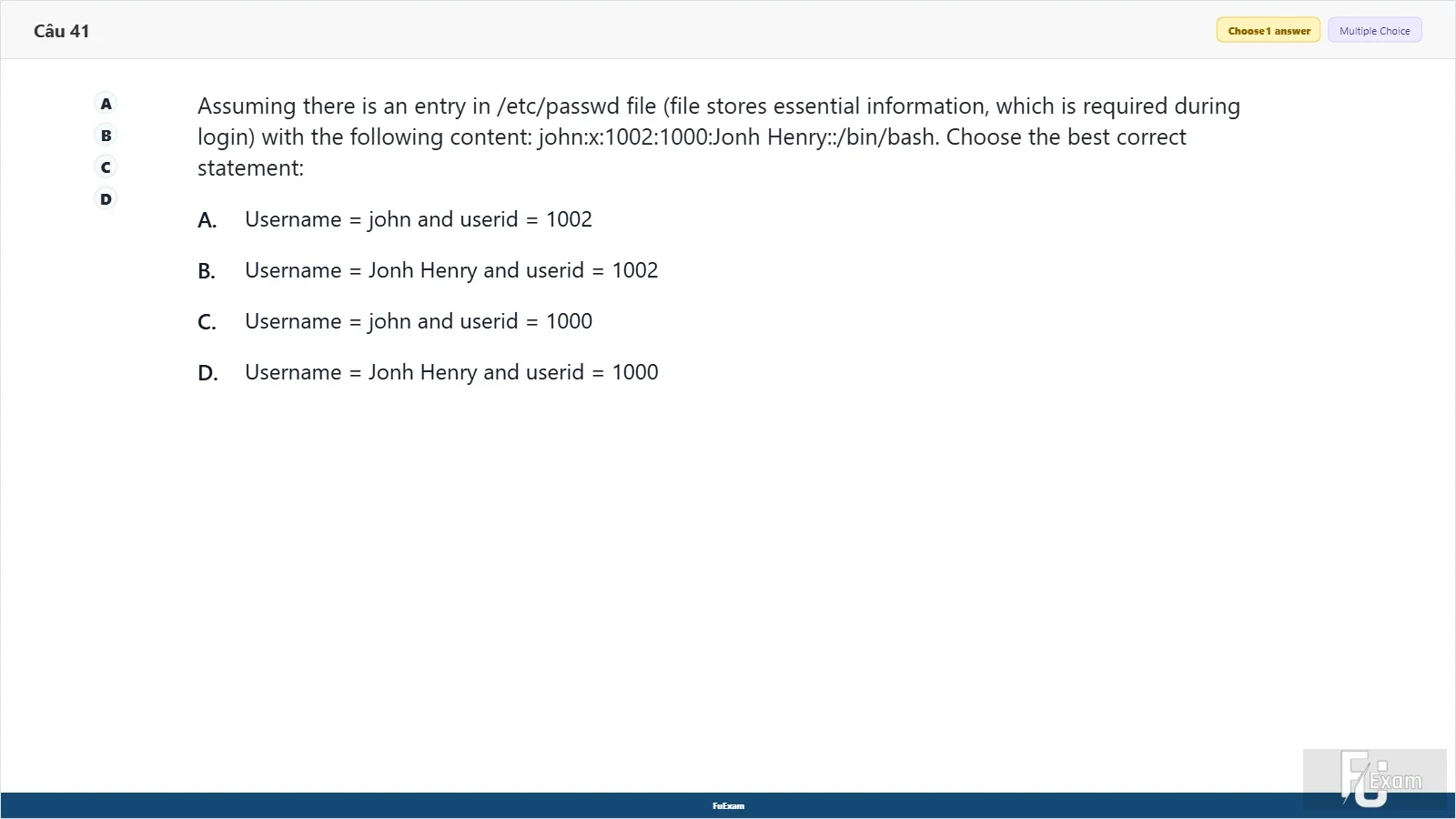 Câu 41

Choose 1 answer

Multiple Choice

A
B
C
D

Assuming there is an entry in /etc/passwd file (file stores essential information, which is required during login) with the following content: john:x:1002:1000:Jonh Henry::/bin/bash. Choose the best correct statement:

A. Username = john and userid = 1002

B. Username = Jonh Henry and userid = 1002

C. Username = john and userid = 1000

D. Username = Jonh Henry and userid = 1000

FuExam

FU Exam